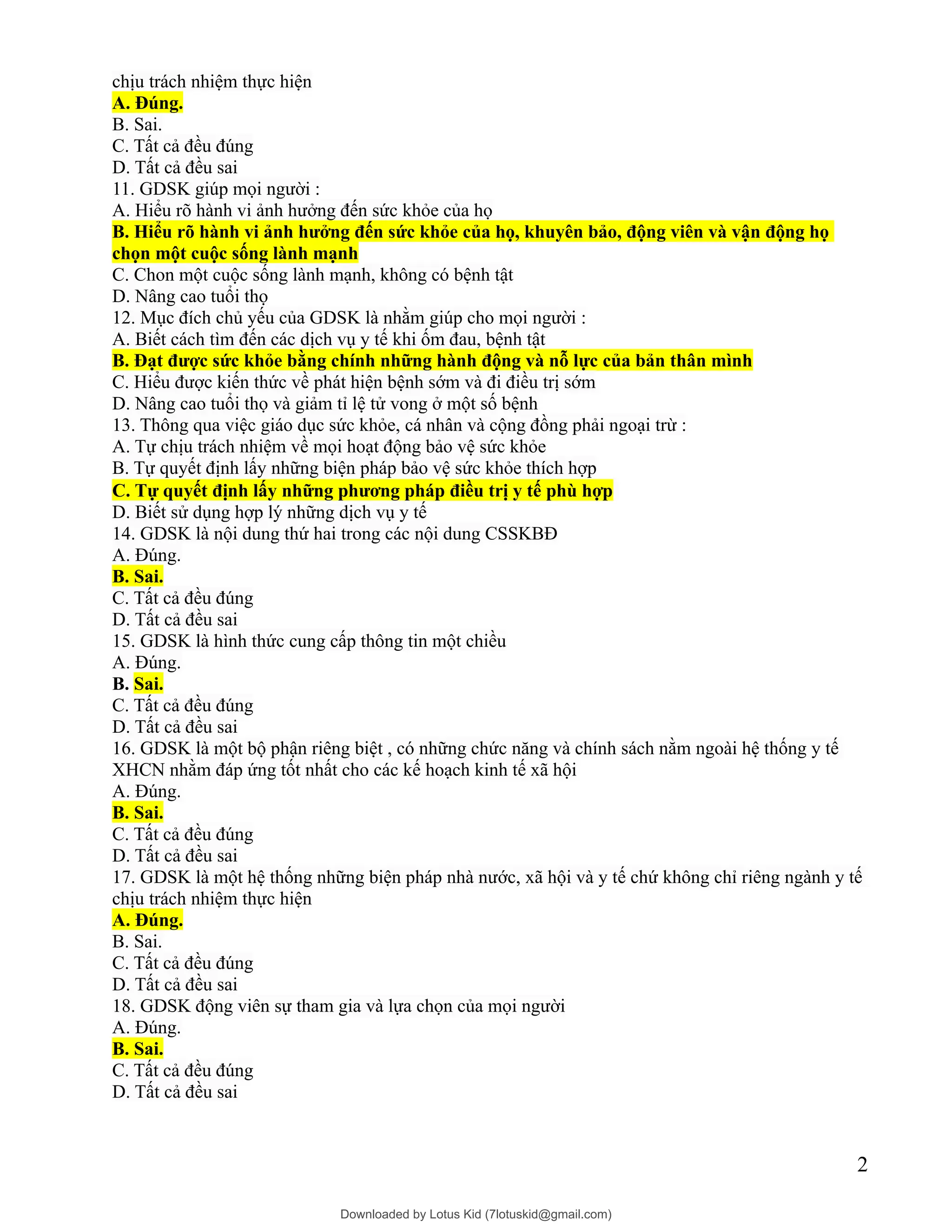 chịu trách nhiệm thực hiện
A. Đúng.
B. Sai.
C. Tất cả đều đúng
D. Tất cả đều sai
11. GDSK giúp mọi người :
A. Hiểu rõ hành vi ảnh hưởng đến sức khỏe của họ
B. Hiểu rõ hành vi ảnh hưởng đến sức khỏe của họ, khuyên bảo, động viên và vận động họ chọn một cuộc sống lành mạnh
C. Chon một cuộc sống lành mạnh, không có bệnh tật
D. Nâng cao tuổi thọ
12. Mục đích chủ yếu của GDSK là nhằm giúp cho mọi người :
A. Biết cách tìm đến các dịch vụ y tế khi ốm đau, bệnh tật
B. Đạt được sức khỏe bằng chính những hành động và nỗ lực của bản thân mình
C. Hiểu được kiến thức về phát hiện bệnh sớm và đi điều trị sớm
D. Nâng cao tuổi thọ và giảm tỉ lệ tử vong ở một số bệnh
13. Thông qua việc giáo dục sức khỏe, cá nhân và cộng đồng phải ngoại trừ :
A. Tự chịu trách nhiệm về mọi hoạt động bảo vệ sức khỏe
B. Tự quyết định lấy những biện pháp bảo vệ sức khỏe thích hợp
C. Tự quyết định lấy những phương pháp điều trị y tế phù hợp
D. Biết sử dụng hợp lý những dịch vụ y tế
14. GDSK là nội dung thứ hai trong các nội dung CSSKBĐ
A. Đúng.
B. Sai.
C. Tất cả đều đúng
D. Tất cả đều sai
15. GDSK là hình thức cung cấp thông tin một chiều
A. Đúng.
B. Sai.
C. Tất cả đều đúng
D. Tất cả đều sai
16. GDSK là một bộ phận riêng biệt , có những chức năng và chính sách nằm ngoài hệ thống y tế XHCN nhằm đáp ứng tốt nhất cho các kế hoạch kinh tế xã hội
A. Đúng.
B. Sai.
C. Tất cả đều đúng
D. Tất cả đều sai
17. GDSK là một hệ thống những biện pháp nhà nước, xã hội và y tế chứ không chỉ riêng ngành y tế chịu trách nhiệm thực hiện
A. Đúng.
B. Sai.
C. Tất cả đều đúng
D. Tất cả đều sai
18. GDSK động viên sự tham gia và lựa chọn của mọi người
A. Đúng.
B. Sai.
C. Tất cả đều đúng
D. Tất cả đều sai

2

Downloaded by Lotus Kid (7lotuskid@gmail.com)